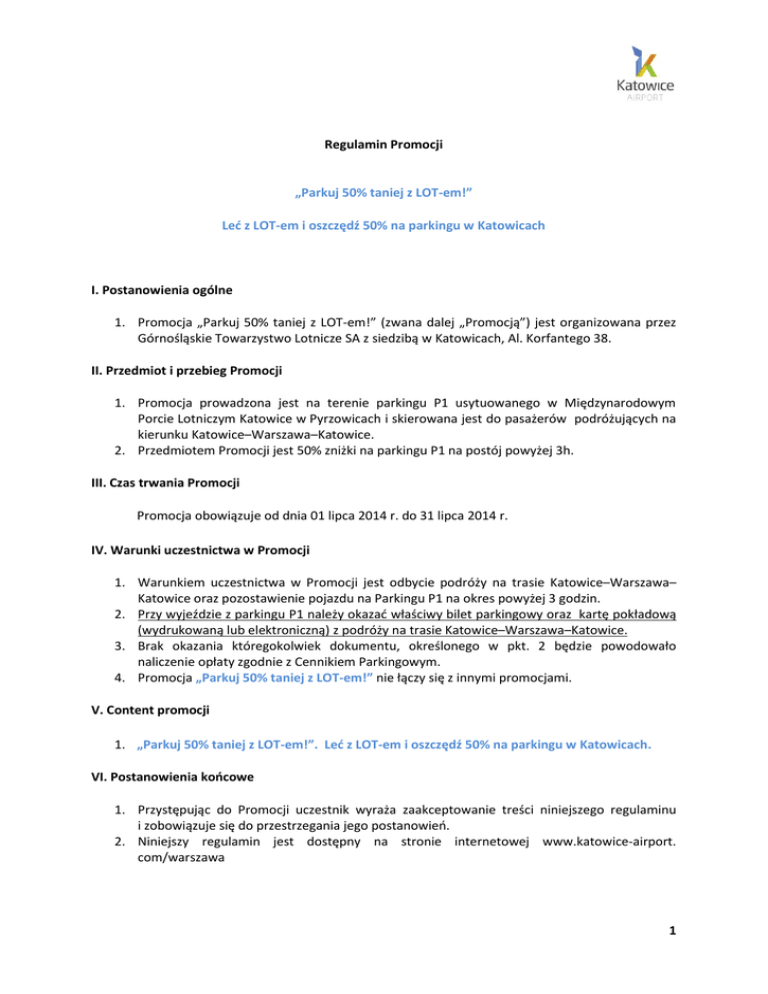 Katowice
AIRPORT

Regulamin Promocji

„Parkuj 50% taniej z LOT-em!”

Leć z LOT-em i oszczędź 50% na parkingu w Katowicach

I. Postanowienia ogólne

1. Promocja „Parkuj 50% taniej z LOT-em!” (zwana dalej „Promocją”) jest organizowana przez Górnośląskie Towarzystwo Lotnicze SA z siedzibą w Katowicach, Al. Korfantego 38.

II. Przedmiot i przebieg Promocji

1. Promocja prowadzona jest na terenie parkingu P1 usytuowanego w Międzynarodowym Porcie Lotniczym Katowice w Pyrzowicach i skierowana jest do pasażerów podróżujących na kierunku Katowice–Warszawa–Katowice.
2. Przedmiotem Promocji jest 50% zniżki na parkingu P1 na postój powyżej 3h.

III. Czas trwania Promocji

Promocja obowiązuje od dnia 01 lipca 2014 r. do 31 lipca 2014 r.

IV. Warunki uczestnictwa w Promocji

1. Warunkiem uczestnictwa w Promocji jest odbycie podróży na trasie Katowice–Warszawa–Katowice oraz pozostawienie pojazdu na Parkingu P1 na okres powyżej 3 godzin.
2. Przy wyjeździe z parkingu P1 należy okazać właściwy bilet parkingowy oraz kartę pokładową (wydrukowaną lub elektroniczną) z podróży na trasie Katowice–Warszawa–Katowice.
3. Brak okazania któregokolwiek dokumentu, określonego w pkt. 2 będzie powodowało naliczenie opłaty zgodnie z Cennikiem Parkingowym.
4. Promocja „Parkuj 50% taniej z LOT-em!” nie łączy się z innymi promocjami.

V. Content promocji

1. „Parkuj 50% taniej z LOT-em!”. Leć z LOT-em i oszczędź 50% na parkingu w Katowicach.

VI. Postanowienia końcowe

1. Przystępując do Promocji uczestnik wyraża zaakceptowanie treści niniejszego regulaminu i zobowiązuje się do przestrzegania jego postanowień.
2. Niniejszy regulamin jest dostępny na stronie internetowej www.katowice-airport. com/warszawa

1